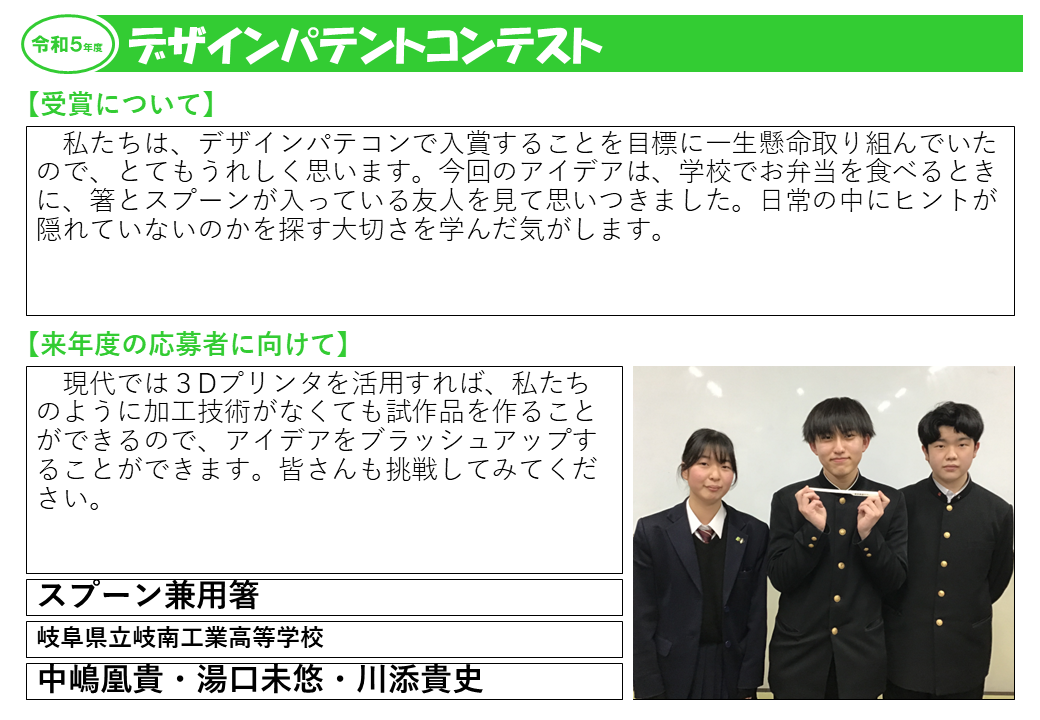 令和5年度 デザインパテントコンテスト

【受賞について】

私たちは、デザインパテコンで入賞することを目標に一生懸命取り組んでいたので、とてもうれしく思います。今回のアイデアは、学校でお弁当を食べるときに、箸とスプーンが入っている友人を見て思いつきました。日常の中にヒントが隠れていないのかを探す大切さを学んだ気がします。

【来年度の応募者に向けて】

現代では３Dプリンタを活用すれば、私たちのように加工技術がなくても試作品を作ることができるので、アイデアをブラッシュアップすることができます。皆さんも挑戦してみてください。

スプーン兼用箸

岐阜県立岐南工業高等学校

中嶋凰貴・湯口未悠・川添貴史